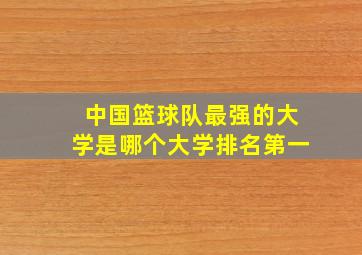 中国篮球队最强的大学是哪个大学排名第一